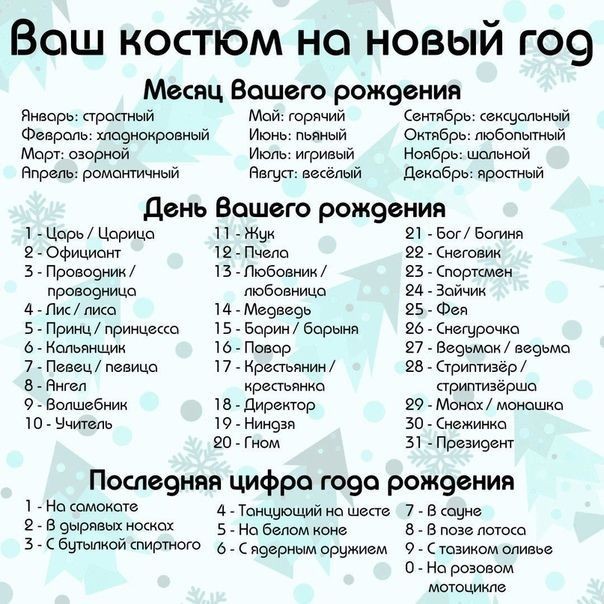 Ваш костюм на новый год

Месяц Вашего рождения

Январь: страстный
Февраль: хладнокровный
Март: озорной
Апрель: романтичный

Май: горячий
Июнь: пьяный
Июль: игривый
Август: весёлый

Сентябрь: сексуальный
Октябрь: любопытный
Ноябрь: шальной
Декабрь: яростный

День Вашего рождения

1 - Царь / Царица
2 - Официант
3 - Проводник / проводница
4 - Лис / лиса
5 - Принц / принцесса
6 - Кальянщик
7 - Певец / певица
8 - Ангел
9 - Волшебник
10 - Учитель

11 - Жук
12 - Пчела
13 - Любовник / любовница
14 - Медведь
15 - Барин / барыня
16 - Повар
17 - Крестьянин / крестьянка
18 - Директор
19 - Ниндзя
20 - Гном

21 - Бог / Богиня
22 - Снеговик
23 - Спортсмен
24 - Зайчик
25 - Фея
26 - Снегурочка
27 - Ведьмак / ведьма
28 - Стриптизёр / стриптизёрша
29 - Монах / монашка
30 - Снежинка
31 - Президент

Последняя цифра года рождения

1 - На самокате
2 - В дырявых носках
3 - С бутылкой спиртного

4 - Танцующий на шесте
5 - На белом коне
6 - С ядерным оружием

7 - В сауне
8 - В позе лотоса
9 - С тазиком оливье
0 - На розовом мотоцикле